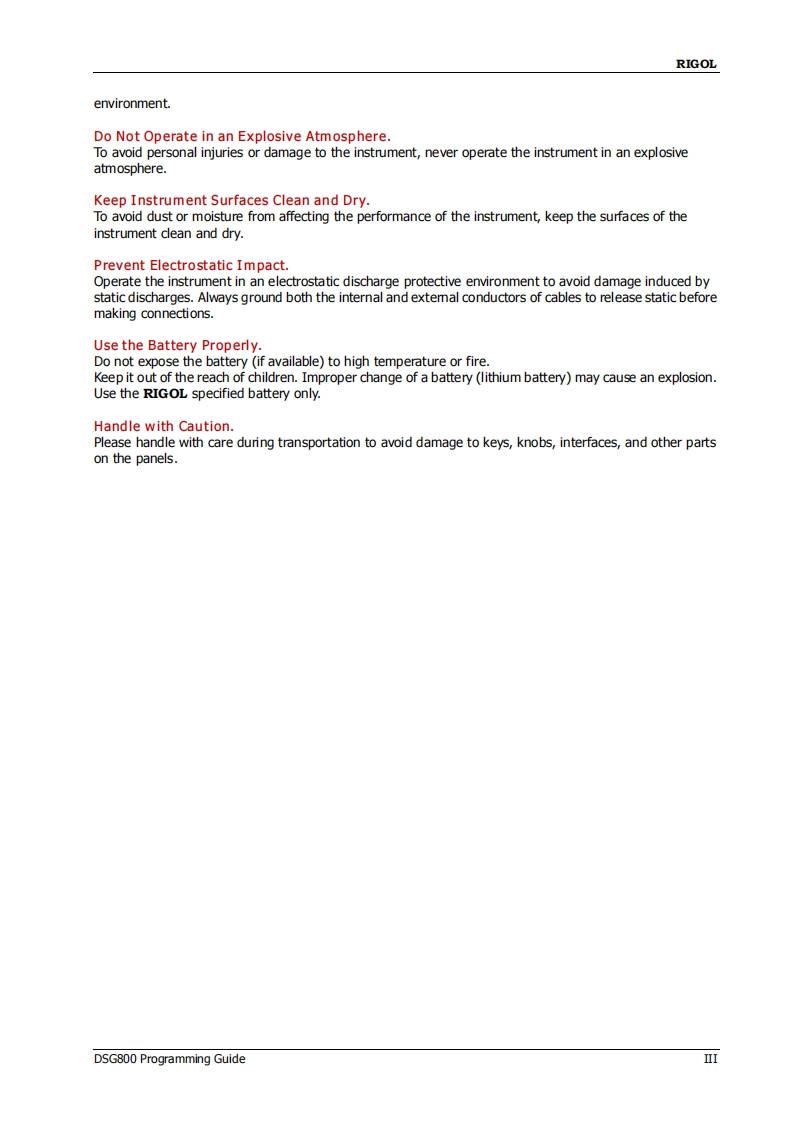 RIGOL

environment.

Do Not Operate in an Explosive Atmosphere.
To avoid personal injuries or damage to the instrument, never operate the instrument in an explosive atmosphere.

Keep Instrument Surfaces Clean and Dry.
To avoid dust or moisture from affecting the performance of the instrument, keep the surfaces of the instrument clean and dry.

Prevent Electrostatic Impact.
Operate the instrument in an electrostatic discharge protective environment to avoid damage induced by static discharges. Always ground both the internal and external conductors of cables to release static before making connections.

Use the Battery Properly.
Do not expose the battery (if available) to high temperature or fire.
Keep it out of the reach of children. Improper change of a battery (lithium battery) may cause an explosion. Use the RIGOL specified battery only.

Handle with Caution.
Please handle with care during transportation to avoid damage to keys, knobs, interfaces, and other parts on the panels.

DSG800 Programming Guide

III